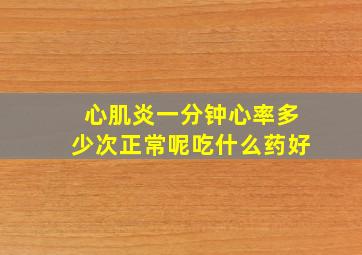 心肌炎一分钟心率多少次正常呢吃什么药好